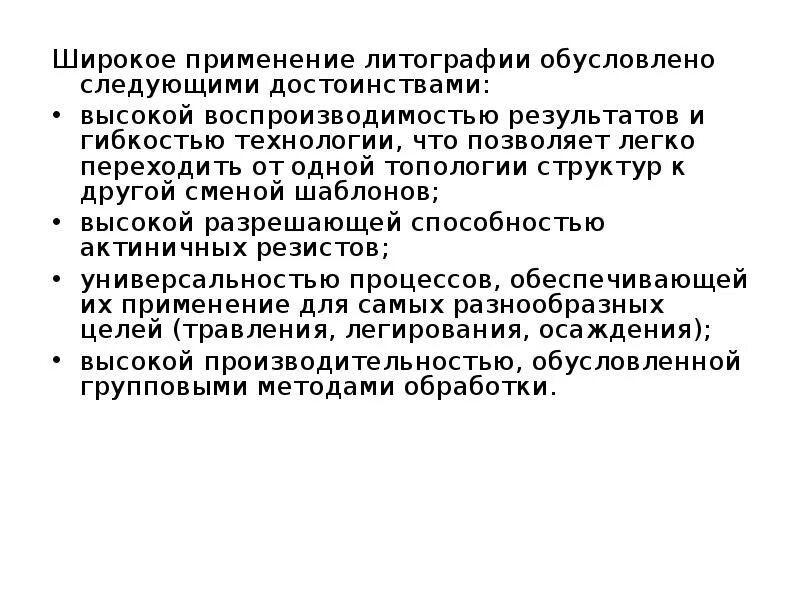 Широкое применение литографии обусловлено следующими достоинствами:

• высокой воспроизводимостью результатов и гибкостью технологии, что позволяет легко переходить от одной топологии структур к другой сменой шаблонов;
• высокой разрешающей способностью актиничных резистов;
• универсальностью процессов, обеспечивающей их применение для самых разнообразных целей (травления, легирования, осаждения);
• высокой производительностью, обусловленной групповыми методами обработки.